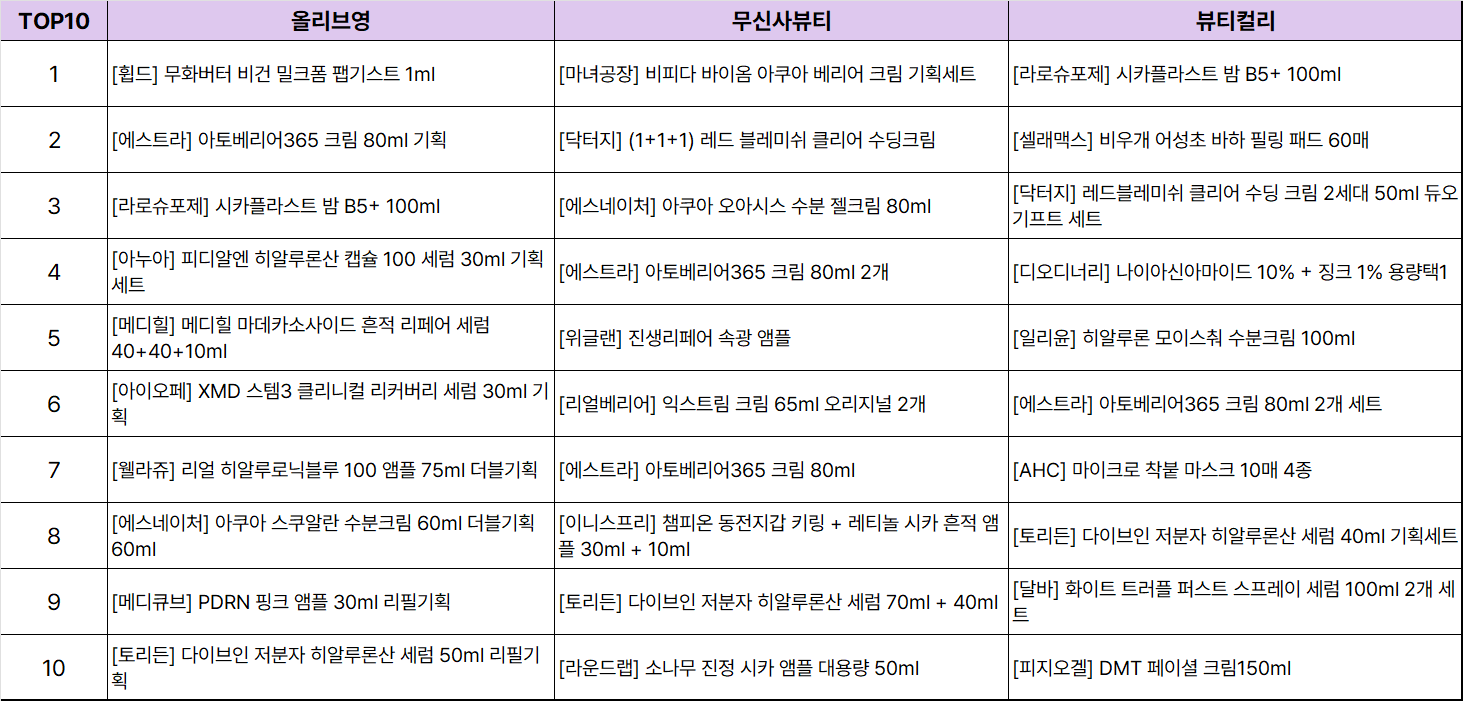 | TOP10 | 올리브영 | 무신사뷰티 | 뷰티컬리 |
|---|---|---|---|
| 1 | [휩드] 무화버터 비건 밀크폼 팹기스트 1ml | [마녀공장] 비피다 바이옴 아쿠아 베리어 크림 기획세트 | [라로슈포제] 시카플라스트 밤 B5+ 100ml |
| 2 | [에스트라] 아토베리어365 크림 80ml 기획 | [닥터지] (1+1+1) 레드 블레미쉬 클리어 수딩크림 | [셀래맥스] 비우개 어성초 바하 필링 패드 60매 |
| 3 | [라로슈포제] 시카플라스트 밤 B5+ 100ml | [에스네이처] 아쿠아 오아시스 수분 젤크림 80ml | [닥터지] 레드블레미쉬 클리어 수딩 크림 2세대 50ml 듀오 기프트 세트 |
| 4 | [아누아] 피디알엔 히알루론산 캡슐 100 세럼 30ml 기획 세트 | [에스트라] 아토베리어365 크림 80ml 2개 | [디오디너리] 나이아신아마이드 10% + 징크 1% 용량택1 |
| 5 | [메디힐] 메디힐 마데카소사이드 흔적 리페어 세럼 40+40+10ml | [위글랜] 진생리페어 속광 앰플 | [일리윤] 히알루론 모이스춰 수분크림 100ml |
| 6 | [아이오페] XMD 스템3 클리니컬 리커버리 세럼 30ml 기획 | [리얼베리어] 익스트림 크림 65ml 오리지널 2개 | [에스트라] 아토베리어365 크림 80ml 2개 세트 |
| 7 | [웰라쥬] 리얼 히알루로닉블루 100 앰플 75ml 더블기획 | [에스트라] 아토베리어365 크림 80ml | [AHC] 마이크로 착붙 마스크 10매 4종 |
| 8 | [에스네이처] 아쿠아 스쿠알란 수분크림 60ml 더블기획 60ml | [이니스프리] 챔피온 동전지갑 키링 + 레티놀 시카 흔적 앰플 30ml + 10ml | [토리든] 다이브인 저분자 히알루론산 세럼 40ml 기획세트 |
| 9 | [메디큐브] PDRN 핑크 앰플 30ml 리필기획 | [토리든] 다이브인 저분자 히알루론산 세럼 70ml + 40ml | [달바] 화이트 트러플 퍼스트 스프레이 세럼 100ml 2개 세트 |
| 10 | [토리든] 다이브인 저분자 히알루론산 세럼 50ml 리필기획 | [라운드랩] 소나무 진정 시카 앰플 대용량 50ml | [피지오겔] DMT 페이셜 크림150ml |